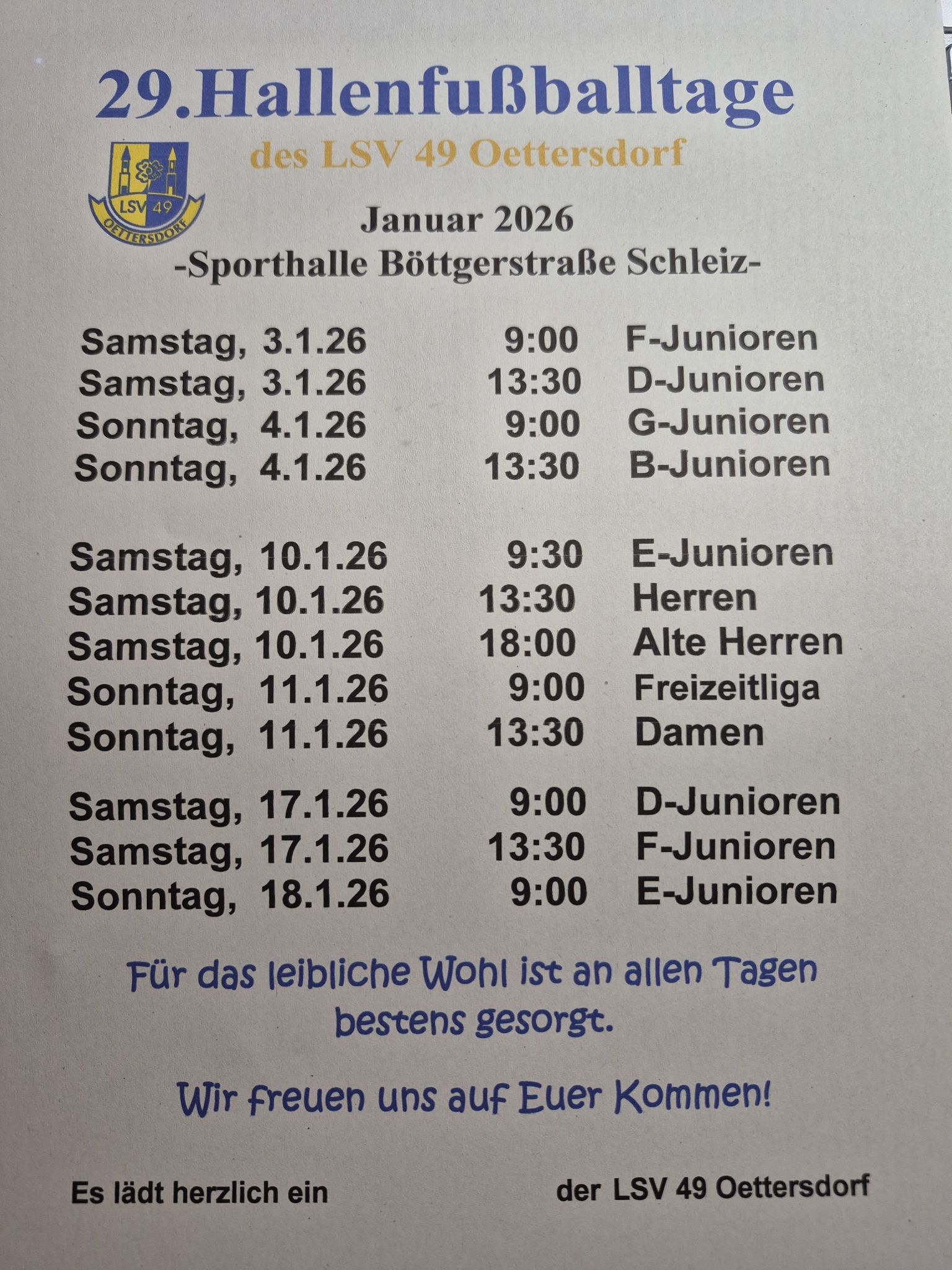 29.Hallenfußballtage

des LSV 49 Oettersdorf

LSV 49
OETTERSDORF

Januar 2026

-Sporthalle Böttgerstraße Schleiz-

Samstag, 3.1.26 9:00 F-Junioren
Samstag, 3.1.26 13:30 D-Junioren
Sonntag, 4.1.26 9:00 G-Junioren
Sonntag, 4.1.26 13:30 B-Junioren

Samstag, 10.1.26 9:30 E-Junioren
Samstag, 10.1.26 13:30 Herren
Samstag, 10.1.26 18:00 Alte Herren
Sonntag, 11.1.26 9:00 Freizeitliga
Sonntag, 11.1.26 13:30 Damen

Samstag, 17.1.26 9:00 D-Junioren
Samstag, 17.1.26 13:30 F-Junioren
Sonntag, 18.1.26 9:00 E-Junioren

Für das leibliche Wohl ist an allen Tagen bestens gesorgt.

Wir freuen uns auf Euer Kommen!

Es lädt herzlich ein der LSV 49 Oettersdorf